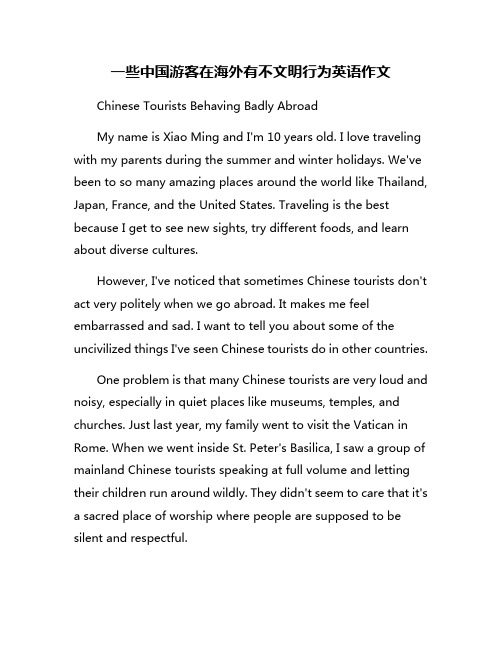 一些中国游客在海外有不文明行为英语作文

Chinese Tourists Behaving Badly Abroad

My name is Xiao Ming and I'm 10 years old. I love traveling with my parents during the summer and winter holidays. We've been to so many amazing places around the world like Thailand, Japan, France, and the United States. Traveling is the best because I get to see new sights, try different foods, and learn about diverse cultures.

However, I've noticed that sometimes Chinese tourists don't act very politely when we go abroad. It makes me feel embarrassed and sad. I want to tell you about some of the uncivilized things I've seen Chinese tourists do in other countries.

One problem is that many Chinese tourists are very loud and noisy, especially in quiet places like museums, temples, and churches. Just last year, my family went to visit the Vatican in Rome. When we went inside St. Peter's Basilica, I saw a group of mainland Chinese tourists speaking at full volume and letting their children run around wildly. They didn't seem to care that it's a sacred place of worship where people are supposed to be silent and respectful.